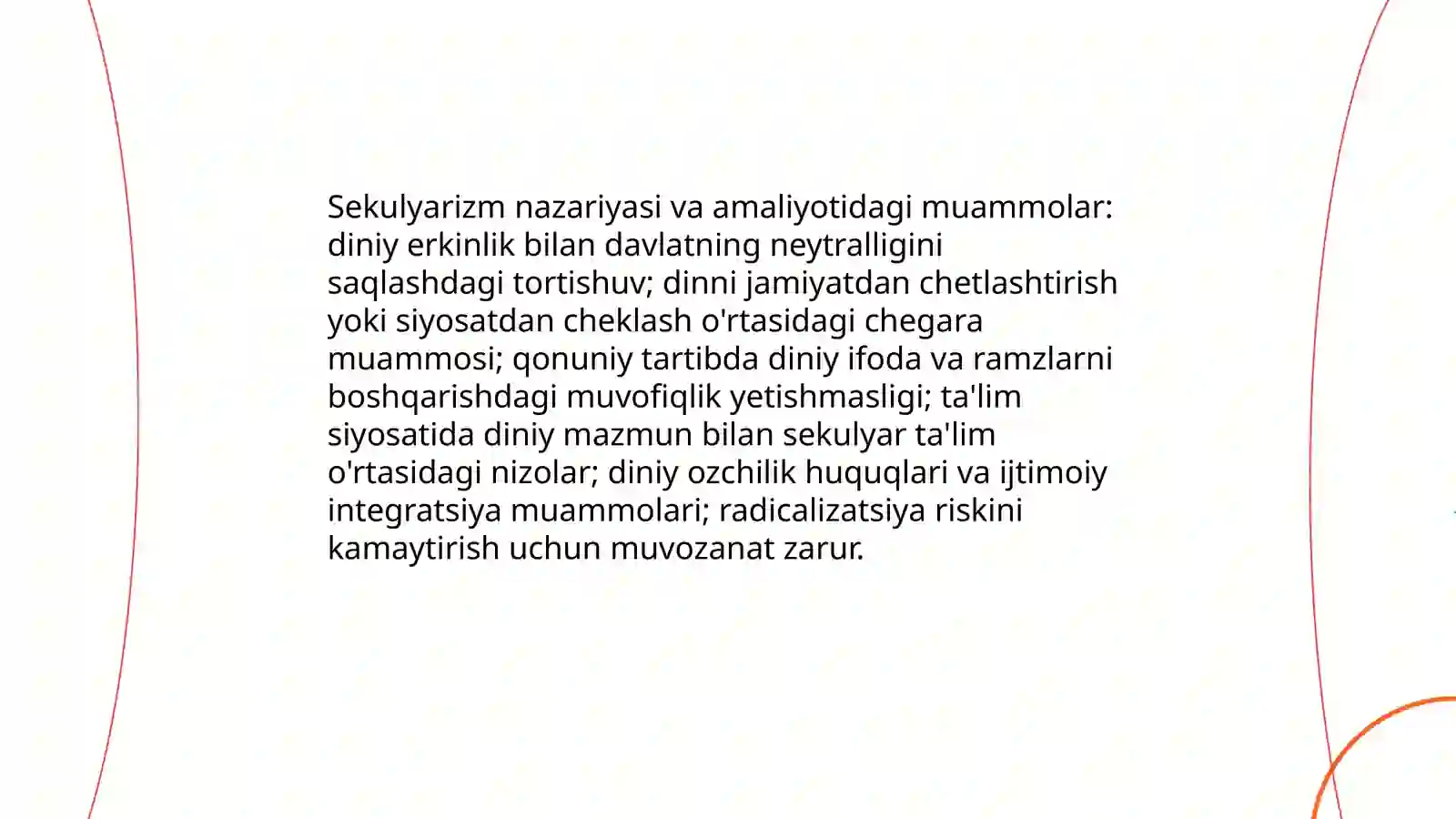 Sekulyarizm nazariyasi va amaliyotidagi muammolar: diniy erkinlik bilan davlatning neytralligini saqlashdagi tortishuv; dinni jamiyatdan chetlashtirish yoki siyosatdan cheklash o'rtasidagi chegara muammosi; qonuniy tartibda diniy ifoda va ramzlarni boshqarishdagi muvofiqlik yetishmasligi; ta'lim siyosatida diniy mazmun bilan sekulyar ta'lim o'rtasidagi nizolar; diniy ozchilik huquqlari va ijtimoiy integratsiya muammolari; radicalizatsiya riskini kamaytirish uchun muvozanat zarur.